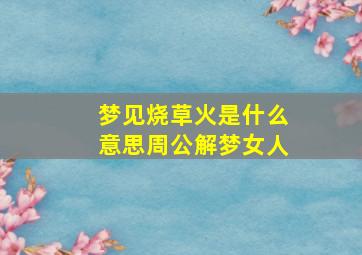 梦见烧草火是什么意思周公解梦女人